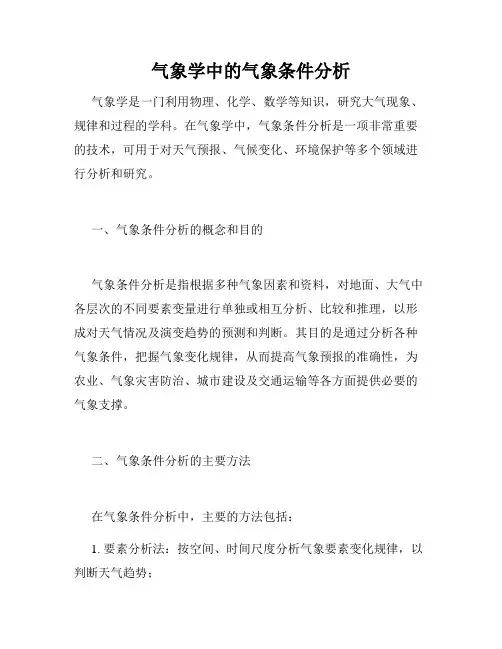 气象学中的气象条件分析

气象学是一门利用物理、化学、数学等知识，研究大气现象、规律和过程的学科。在气象学中，气象条件分析是一项非常重要的技术，可用于对天气预报、气候变化、环境保护等多个领域进行分析和研究。

一、气象条件分析的概念和目的

气象条件分析是指根据多种气象因素和资料，对地面、大气中各层次的不同要素变量进行单独或相互分析、比较和推理，以形成对天气情况及演变趋势的预测和判断。其目的是通过分析各种气象条件，把握气象变化规律，从而提高气象预报的准确性，为农业、气象灾害防治、城市建设及交通运输等各方面提供必要的气象支撑。

二、气象条件分析的主要方法

在气象条件分析中，主要的方法包括：

1. 要素分析法：按空间、时间尺度分析气象要素变化规律，以判断天气趋势；